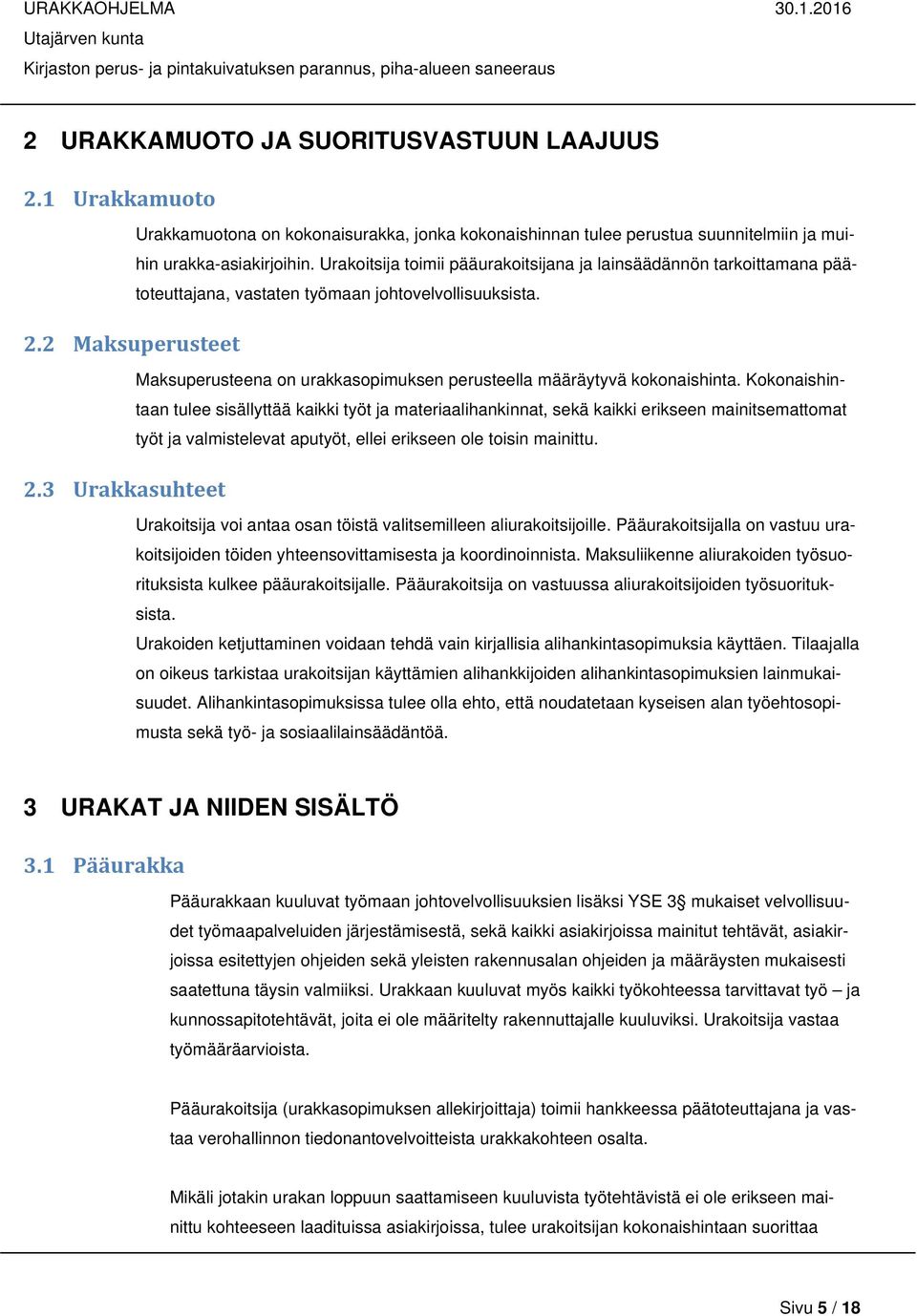 URAKKAOHJELMA 30.1.2016
Utajärven kunta
Kirjaston perus- ja pintakuivatuksen parannus, piha-alueen saneeraus

2 URAKKAMUOTO JA SUORITUSVASTUUN LAAJUUS

2.1 Urakkamuoto

Urakkamuotona on kokonaisurakka, jonka kokonaishinnan tulee perustua suunnitelmiin ja muihin urakka-asiakirjoihin. Urakoitsija toimii pääurakoitsijana ja lainsäädännön tarkoittamana päätoteuttajana, vastaten työmaan johtovelvollisuuksista.

2.2 Maksuperusteet

Maksuperusteena on urakkasopimuksen perusteella määräytyvä kokonaishinta. Kokonaishintaan tulee sisällyttää kaikki työt ja materiaalihankinnat, sekä kaikki erikseen mainitsemattomat työt ja valmistelevat aputyöt, ellei erikseen ole toisin mainittu.

2.3 Urakkasuhteet

Urakoitsija voi antaa osan töistä valitsemilleen aliurakoitsijoille. Pääurakoitsijalla on vastuu urakoitsijoiden töiden yhteensovittamisesta ja koordinoinnista. Maksuliikenne aliurakoiden työsuorituksista kulkee pääurakoitsijalle. Pääurakoitsija on vastuussa aliurakoitsijoiden työsuorituksista.
Urakoiden ketjuttaminen voidaan tehdä vain kirjallisia alihankintasopimuksia käyttäen. Tilaajalla on oikeus tarkistaa urakoitsijan käyttämien alihankkijoiden alihankintasopimuksien lainmukaisuudet. Alihankintasopimuksissa tulee olla ehto, että noudatetaan kyseisen alan työehtosopimusta sekä työ- ja sosiaalilainsäädäntöä.

3 URAKAT JA NIIDEN SISÄLTÖ

3.1 Pääurakka

Pääurakkaan kuuluvat työmaan johtovelvollisuuksien lisäksi YSE 3§ mukaiset velvollisuudet työmaapalveluiden järjestämisestä, sekä kaikki asiakirjoissa mainitut tehtävät, asiakirjoissa esitettyjen ohjeiden sekä yleisten rakennusalan ohjeiden ja määräysten mukaisesti saatettuna täysin valmiiksi. Urakkaan kuuluvat myös kaikki työkohteessa tarvittavat työ – ja kunnossapitotehtävät, joita ei ole määritelty rakennuttajalle kuuluviksi. Urakoitsija vastaa työmääräarvioista.

Pääurakoitsija (urakkasopimuksen allekirjoittaja) toimii hankkeessa päätoteuttajana ja vastaa verohallinnon tiedonantovelvoitteista urakkakohteen osalta.

Mikäli jotakin urakan loppuun saattamiseen kuuluvista työtehtävistä ei ole erikseen mainittu kohteeseen laadituissa asiakirjoissa, tulee urakoitsijan kokonaishintaan suorittaa

Sivu 5 / 18